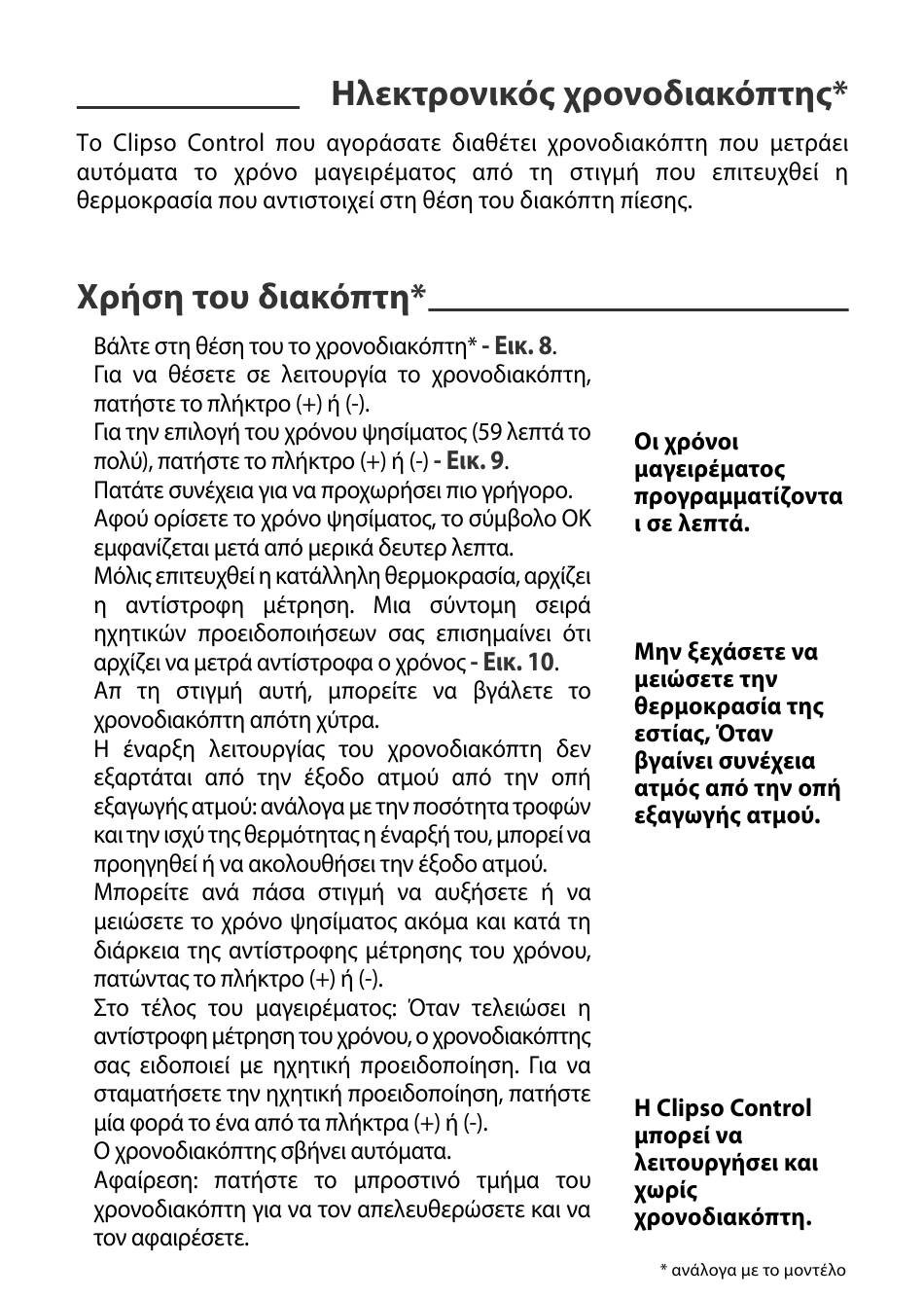 Ηλεκτρονικός χρονοδιακόπτης*

Το Clipso Control που αγοράσατε διαθέτει χρονοδιακόπτη που μετράει αυτόματα το χρόνο μαγειρέματος από τη στιγμή που επιτευχθεί η θερμοκρασία που αντιστοιχεί στη θέση του διακόπτη πίεσης.

Χρήση του διακόπτη*

Βάλτε στη θέση του το χρονοδιακόπτη* - Εικ. 8.
Για να θέσετε σε λειτουργία το χρονοδιακόπτη, πατήστε το πλήκτρο (+) ή (-).
Για την επιλογή του χρόνου ψησίματος (59 λεπτά το πολύ), πατήστε το πλήκτρο (+) ή (-) - Εικ. 9.
Πατάτε συνέχεια για να προχωρήσει πιο γρήγορο.
Αφού ορίσετε το χρόνο ψησίματος, το σύμβολο ΟΚ εμφανίζεται μετά από μερικά δευτερ λεπτα.
Μόλις επιτευχθεί η κατάλληλη θερμοκρασία, αρχίζει η αντίστροφη μέτρηση. Μια σύντομη σειρά ηχητικών προειδοποιήσεων σας επισημαίνει ότι αρχίζει να μετρά αντίστροφα ο χρόνος - Εικ. 10.
Απ τη στιγμή αυτή, μπορείτε να βγάλετε το χρονοδιακόπτη απότη χύτρα.
Η έναρξη λειτουργίας του χρονοδιακόπτη δεν εξαρτάται από την έξοδο ατμού από την οπή εξαγωγής ατμού: ανάλογα με την ποσότητα τροφών και την ισχύ της θερμότητας η έναρξή του, μπορεί να προηγηθεί ή να ακολουθήσει την έξοδο ατμού.
Μπορείτε ανά πάσα στιγμή να αυξήσετε ή να μειώσετε το χρόνο ψησίματος ακόμα και κατά τη διάρκεια της αντίστροφης μέτρησης του χρόνου, πατώντας το πλήκτρο (+) ή (-).
Στο τέλος του μαγειρέματος: Όταν τελειώσει η αντίστροφη μέτρηση του χρόνου, ο χρονοδιακόπτης σας ειδοποιεί με ηχητική προειδοποίηση. Για να σταματήσετε την ηχητική προειδοποίηση, πατήστε μία φορά το ένα από τα πλήκτρα (+) ή (-).
Ο χρονοδιακόπτης σβήνει αυτόματα.
Αφαίρεση: πατήστε το μπροστινό τμήμα του χρονοδιακόπτη για να τον απελευθερώσετε και να τον αφαιρέσετε.

Οι χρόνοι μαγειρέματος προγραμματίζοντα ι σε λεπτά.

Μην ξεχάσετε να μειώσετε την θερμοκρασία της εστίας, Όταν βγαίνει συνέχεια ατμός από την οπή εξαγωγής ατμού.

Η Clipso Control μπορεί να λειτουργήσει και χωρίς χρονοδιακόπτη.

* ανάλογα με το μοντέλο